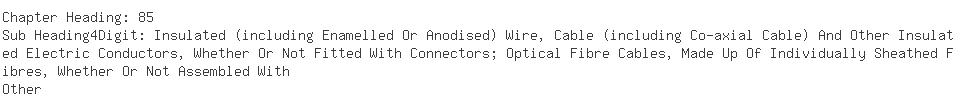 Chapter Heading: 85
Sub Heading4Digit: Insulated (including Enamelled Or Anodised) Wire, Cable (including Co-axial Cable) And Other Insulated Electric Conductors, Whether Or Not Fitted With Connectors; Optical Fibre Cables, Made Up Of Individually Sheathed Fibres, Whether Or Not Assembled With
Other